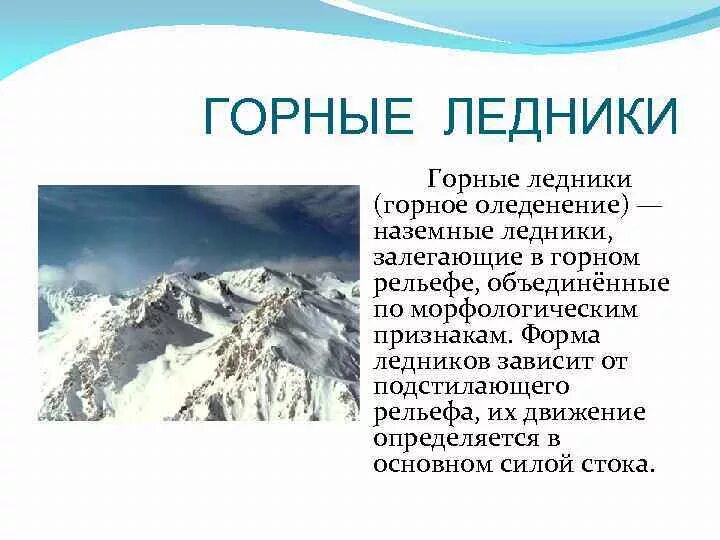 ГОРНЫЕ ЛЕДНИКИ

Горные ледники (горное оледенение) — наземные ледники, залегающие в горном рельефе, объединённые по морфологическим признакам. Форма ледников зависит от подстилающего рельефа, их движение определяется в основном силой стока.